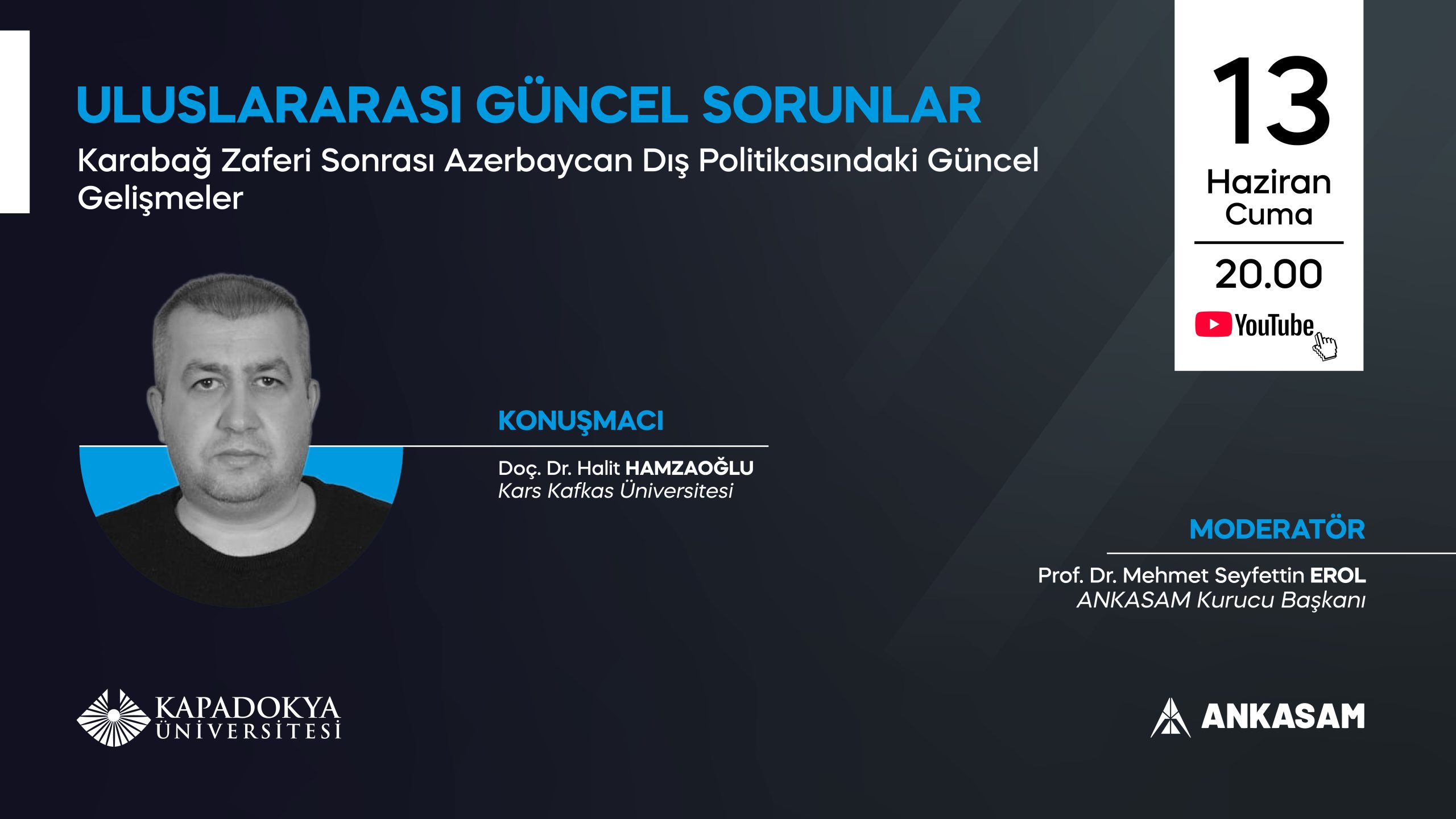 ULUSLARARASI GÜNCEL SORUNLAR

Karabağ Zaferi Sonrası Azerbaycan Dış Politikasındaki Güncel Gelişmeler

13
Haziran
Cuma

20.00

YouTube

KONUŞMACI

Doç. Dr. Halit HAMZAOĞLU
Kars Kafkas Üniversitesi

MODERATÖR

Prof. Dr. Mehmet Seyfettin EROL
ANKASAM Kurucu Başkanı

KAPADOKYA
ÜNİVERSİTESİ

ANKASAM